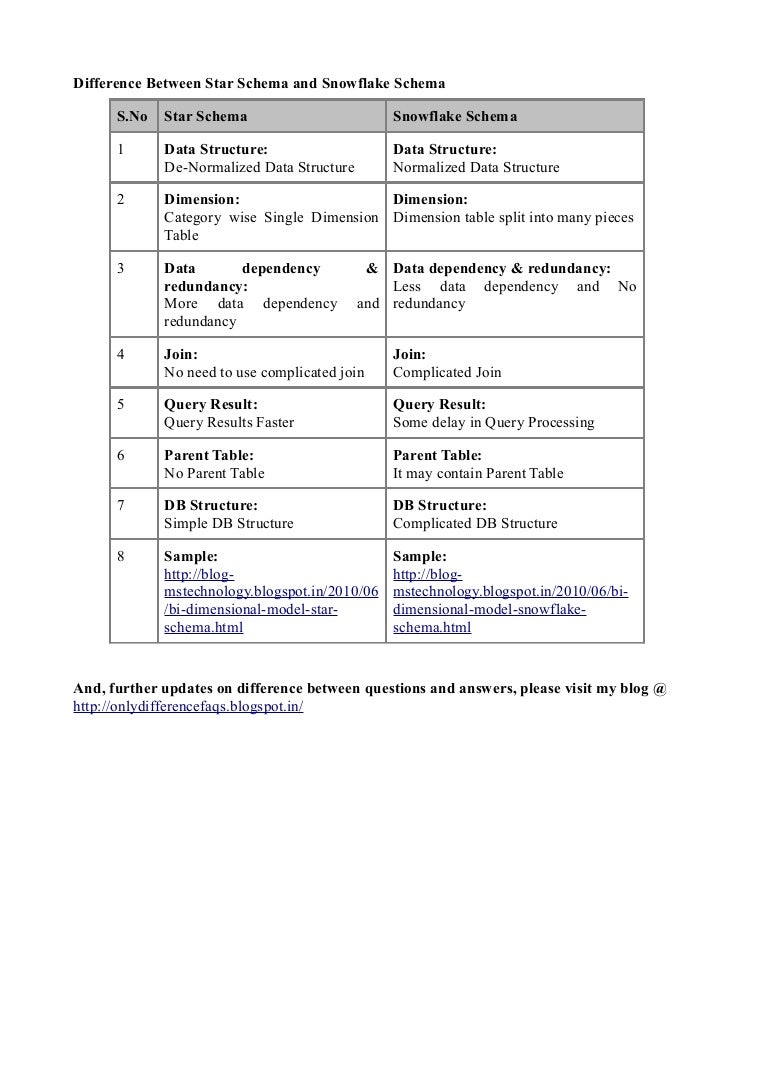 Difference Between Star Schema and Snowflake Schema

| S.No | Star Schema | Snowflake Schema |
|---|---|---|
| 1 | Data Structure: De-Normalized Data Structure | Data Structure: Normalized Data Structure |
| 2 | Dimension: Category wise Single Dimension Table | Dimension: Dimension table split into many pieces |
| 3 | Data dependency & redundancy: More data dependency and redundancy | Data dependency & redundancy: Less data dependency and No redundancy |
| 4 | Join: No need to use complicated join | Join: Complicated Join |
| 5 | Query Result: Query Results Faster | Query Result: Some delay in Query Processing |
| 6 | Parent Table: No Parent Table | Parent Table: It may contain Parent Table |
| 7 | DB Structure: Simple DB Structure | DB Structure: Complicated DB Structure |
| 8 | Sample: http://blog-mstechnology.blogspot.in/2010/06/bi-dimensional-model-star-schema.html | Sample: http://blog-mstechnology.blogspot.in/2010/06/bi-dimensional-model-snowflake-schema.html |

And, further updates on difference between questions and answers, please visit my blog @ http://onlydifferencefaqs.blogspot.in/